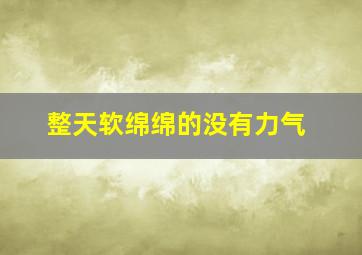 整天软绵绵的没有力气